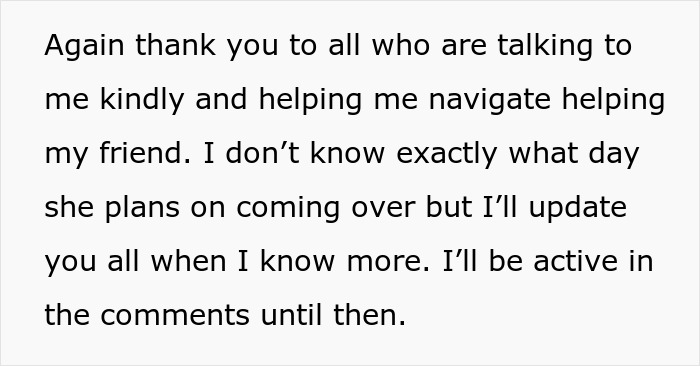 Again thank you to all who are talking to me kindly and helping me navigate helping my friend. I don’t know exactly what day she plans on coming over but I’ll update you all when I know more. I’ll be active in the comments until then.